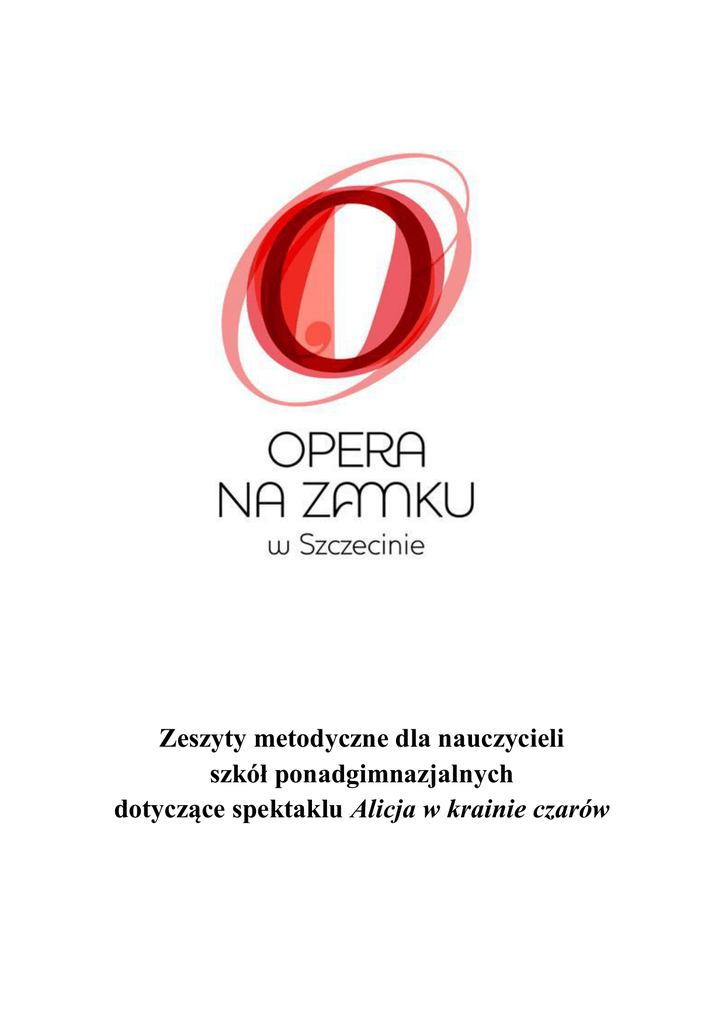 OPERA
NA ZAMKU
w Szczecinie

Zeszyty metodyczne dla nauczycieli
szkół ponadgimnazjalnych
dotyczące spektaklu Alicja w krainie czarów